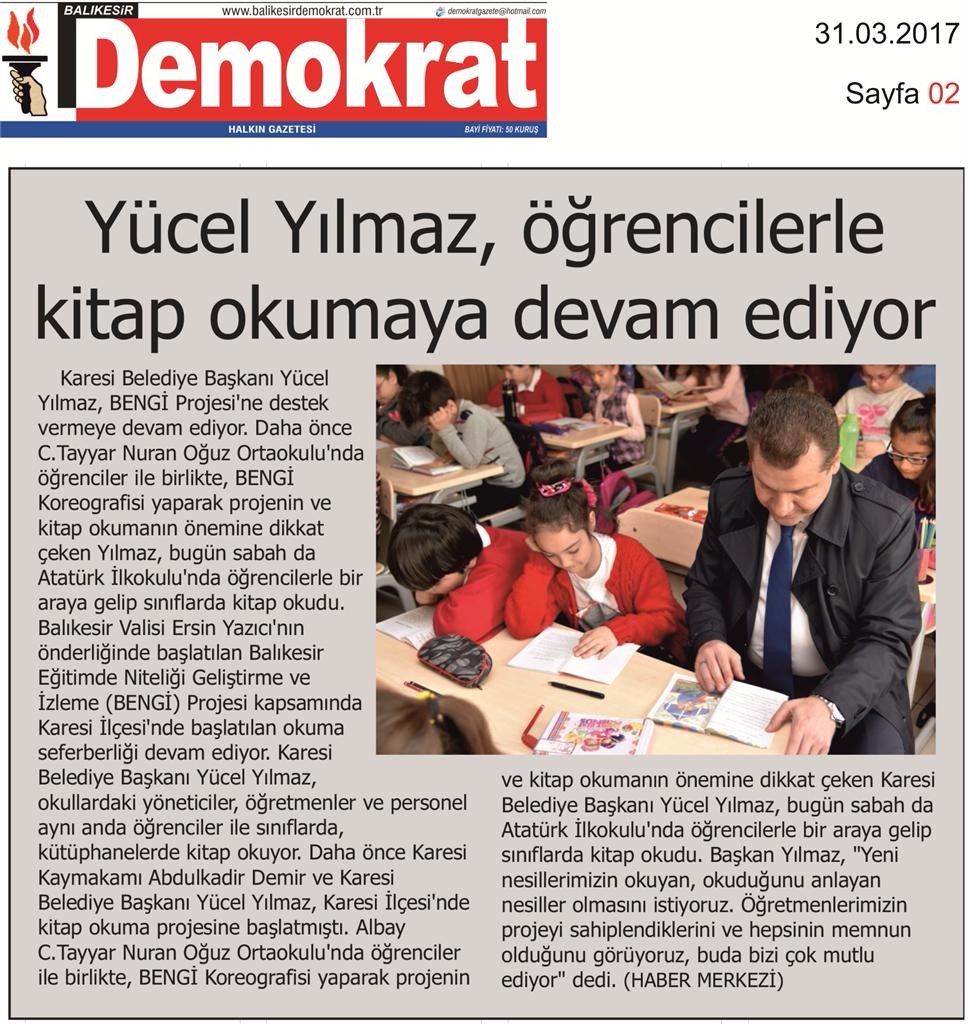 BALIKESİR
www.balikesirdemokrat.com.tr
demokratgazete@hotmail.com
Demokrat
HALKIN GAZETESİ
BAYİ FİYATI: 50 KURUŞ

31.03.2017
Sayfa 02

Yücel Yılmaz, öğrencilerle kitap okumaya devam ediyor

Karesi Belediye Başkanı Yücel Yılmaz, BENGİ Projesi'ne destek vermeye devam ediyor. Daha önce C.Tayyar Nuran Oğuz Ortaokulu'nda öğrenciler ile birlikte, BENGİ Koreografisi yaparak projenin ve kitap okumanın önemine dikkat çeken Yılmaz, bugün sabah da Atatürk İlkokulu'nda öğrencilerle bir araya gelip sınıflarda kitap okudu. Balıkesir Valisi Ersin Yazıcı'nın önderliğinde başlatılan Balıkesir Eğitimde Niteliği Geliştirme ve İzleme (BENGİ) Projesi kapsamında Karesi İlçesi'nde başlatılan okuma seferberliği devam ediyor. Karesi Belediye Başkanı Yücel Yılmaz, okullardaki yöneticiler, öğretmenler ve personel aynı anda öğrenciler ile sınıflarda, kütüphanelerde kitap okuyor. Daha önce Karesi Kaymakamı Abdulkadir Demir ve Karesi Belediye Başkanı Yücel Yılmaz, Karesi İlçesi'nde kitap okuma projesine başlatmıştı. Albay C.Tayyar Nuran Oğuz Ortaokulu'nda öğrenciler ile birlikte, BENGİ Koreografisi yaparak projenin ve kitap okumanın önemine dikkat çeken Karesi Belediye Başkanı Yücel Yılmaz, bugün sabah da Atatürk İlkokulu'nda öğrencilerle bir araya gelip sınıflarda kitap okudu. Başkan Yılmaz, "Yeni nesillerimizin okuyan, okuduğunu anlayan nesiller olmasını istiyoruz. Öğretmenlerimizin projeyi sahiplendiklerini ve hepsinin memnun olduğunu görüyoruz, buda bizi çok mutlu ediyor" dedi. (HABER MERKEZİ)